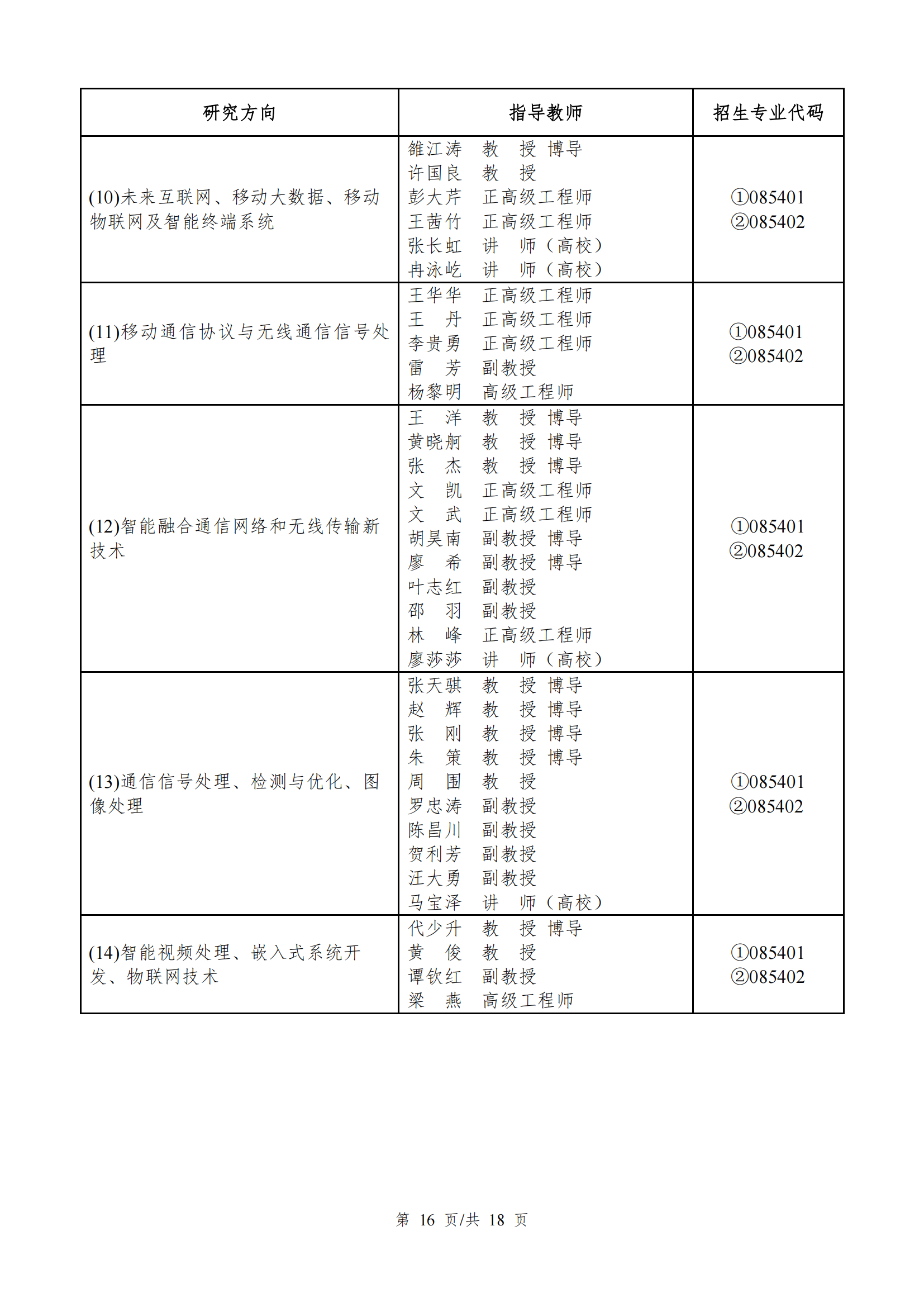 | 研究方向 | 指导教师 | 招生专业代码 |
|---|---|---|
| (10)未来互联网、移动大数据、移动物联网及智能终端系统 | 雒江涛 教 授 博导<br>许国良 教 授<br>彭大芹 正高级工程师<br>王茜竹 正高级工程师<br>张长虹 讲 师（高校）<br>冉泳屹 讲 师（高校） | ①085401<br>②085402 |
| (11)移动通信协议与无线通信信号处理 | 王华华 正高级工程师<br>王 丹 正高级工程师<br>李贵勇 正高级工程师<br>雷 芳 副教授<br>杨黎明 高级工程师 | ①085401<br>②085402 |
| (12)智能融合通信网络和无线传输新技术 | 王 洋 教 授 博导<br>黄晓舸 教 授 博导<br>张 杰 教 授 博导<br>文 凯 正高级工程师<br>文 武 正高级工程师<br>胡昊南 副教授 博导<br>廖 希 副教授 博导<br>叶志红 副教授<br>邵 羽 副教授<br>林 峰 正高级工程师<br>廖莎莎 讲 师（高校） | ①085401<br>②085402 |
| (13)通信信号处理、检测与优化、图像处理 | 张天骐 教 授 博导<br>赵 辉 教 授 博导<br>张 刚 教 授 博导<br>朱 策 教 授 博导<br>周 围 教 授<br>罗忠涛 副教授<br>陈昌川 副教授<br>贺利芳 副教授<br>汪大勇 副教授<br>马宝泽 讲 师（高校） | ①085401<br>②085402 |
| (14)智能视频处理、嵌入式系统开发、物联网技术 | 代少升 教 授 博导<br>黄 俊 教 授<br>谭钦红 副教授<br>梁 燕 高级工程师 | ①085401<br>②085402 |

第 16 页/共 18 页